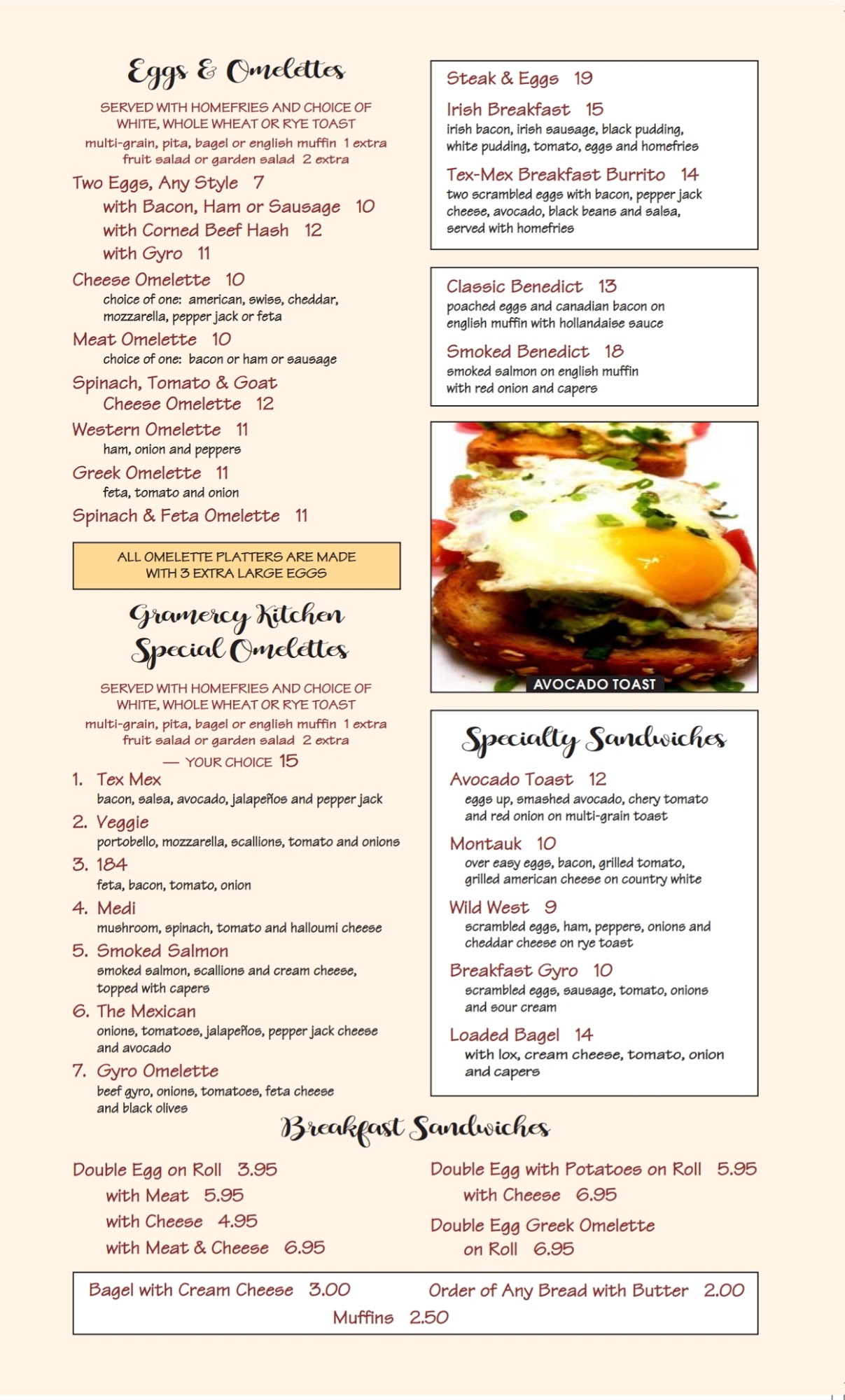 Eggs & Omelettes

SERVED WITH HOMEFRIES AND CHOICE OF WHITE, WHOLE WHEAT OR RYE TOAST
multi-grain, pita, bagel or english muffin 1 extra
fruit salad or garden salad 2 extra

Two Eggs, Any Style 7
with Bacon, Ham or Sausage 10
with Corned Beef Hash 12
with Gyro 11

Cheese Omelette 10
choice of one: american, swiss, cheddar, mozzarella, pepper jack or feta

Meat Omelette 10
choice of one: bacon or ham or sausage

Spinach, Tomato & Goat Cheese Omelette 12

Western Omelette 11
ham, onion and peppers

Greek Omelette 11
feta, tomato and onion

Spinach & Feta Omelette 11

ALL OMELETTE PLATTERS ARE MADE WITH 3 EXTRA LARGE EGGS

Gramercy Kitchen Special Omelettes

SERVED WITH HOMEFRIES AND CHOICE OF WHITE, WHOLE WHEAT OR RYE TOAST
multi-grain, pita, bagel or english muffin 1 extra
fruit salad or garden salad 2 extra

— YOUR CHOICE 15

1. Tex Mex
bacon, salsa, avocado, jalapeños and pepper jack
2. Veggie
portobello, mozzarella, scallions, tomato and onions
3. 184
feta, bacon, tomato, onion
4. Medi
mushroom, spinach, tomato and halloumi cheese
5. Smoked Salmon
smoked salmon, scallions and cream cheese, topped with capers
6. The Mexican
onions, tomatoes, jalapeños, pepper jack cheese and avocado
7. Gyro Omelette
beef gyro, onions, tomatoes, feta cheese and black olives

Steak & Eggs 19

Irish Breakfast 15
irish bacon, irish sausage, black pudding, white pudding, tomato, eggs and homefries

Tex-Mex Breakfast Burrito 14
two scrambled eggs with bacon, pepper jack cheese, avocado, black beans and salsa, served with homefries

Classic Benedict 13
poached eggs and canadian bacon on english muffin with hollandaise sauce

Smoked Benedict 18
smoked salmon on english muffin with red onion and capers

AVOCADO TOAST

Specialty Sandwiches

Avocado Toast 12
eggs up, smashed avocado, chery tomato and red onion on multi-grain toast

Montauk 10
over easy eggs, bacon, grilled tomato, grilled american cheese on country white

Wild West 9
scrambled eggs, ham, peppers, onions and cheddar cheese on rye toast

Breakfast Gyro 10
scrambled eggs, sausage, tomato, onions and sour cream

Loaded Bagel 14
with lox, cream cheese, tomato, onion and capers

Breakfast Sandwiches

Double Egg on Roll 3.95
with Meat 5.95
with Cheese 4.95
with Meat & Cheese 6.95

Double Egg with Potatoes on Roll 5.95
with Cheese 6.95

Double Egg Greek Omelette on Roll 6.95

Bagel with Cream Cheese 3.00
Order of Any Bread with Butter 2.00
Muffins 2.50